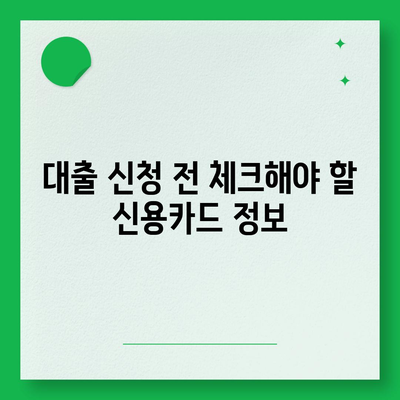 대출 신청 전 체크해야 할 신용카드 정보